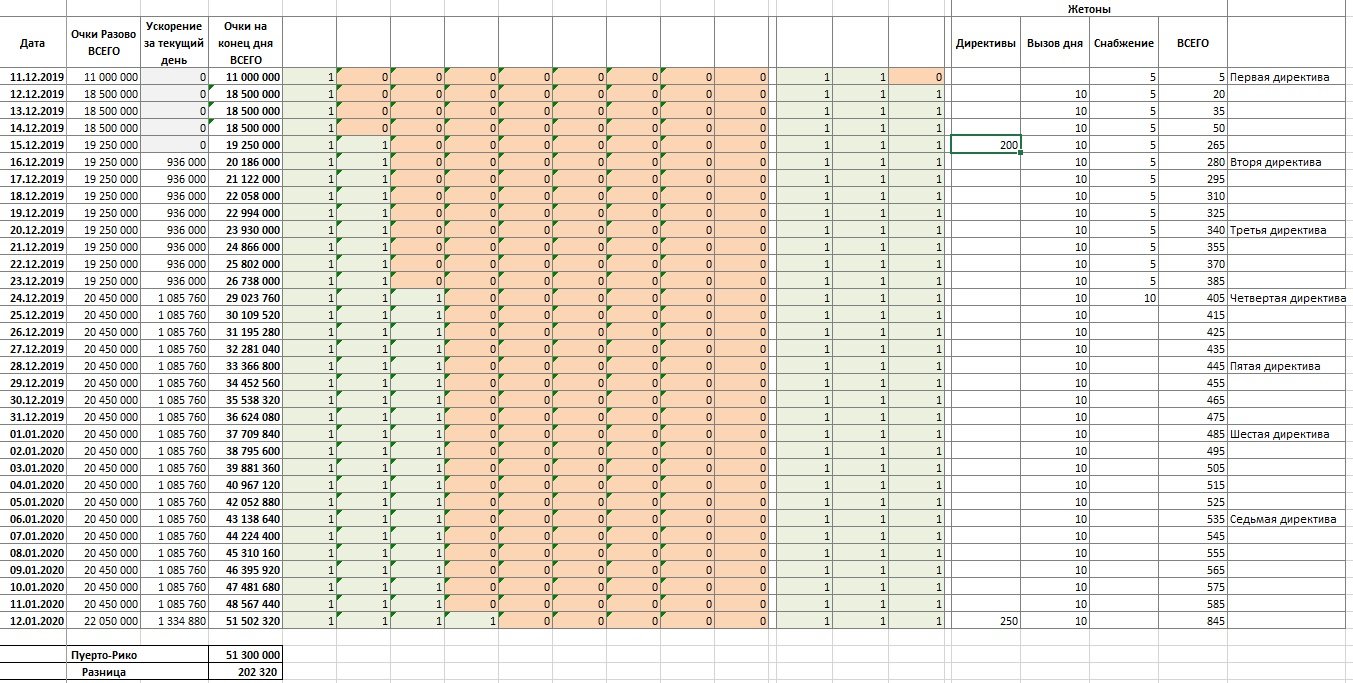 | Дата | Очки Разово ВСЕГО | Ускорение за текущий день | Очки на конец дня ВСЕГО | | | | | | | | | | | | | Директивы | Вызов дня | Снабжение | ВСЕГО | |
|---|---|---|---|---|---|---|---|---|---|---|---|---|---|---|---|---|---|---|---|---|
| | | | | | | | | | | | | | | | | Жетоны | | | | |
| 11.12.2019 | 11 000 000 | 0 | 11 000 000 | 1 | 0 | 0 | 0 | 0 | 0 | 0 | 0 | 0 | 1 | 1 | 0 | | | 5 | 5 | Первая директива |
| 12.12.2019 | 18 500 000 | 0 | 18 500 000 | 1 | 0 | 0 | 0 | 0 | 0 | 0 | 0 | 0 | 1 | 1 | 1 | | 10 | 5 | 20 | |
| 13.12.2019 | 18 500 000 | 0 | 18 500 000 | 1 | 0 | 0 | 0 | 0 | 0 | 0 | 0 | 0 | 1 | 1 | 1 | | 10 | 5 | 35 | |
| 14.12.2019 | 18 500 000 | 0 | 18 500 000 | 1 | 0 | 0 | 0 | 0 | 0 | 0 | 0 | 0 | 1 | 1 | 1 | | 10 | 5 | 50 | |
| 15.12.2019 | 19 250 000 | 0 | 19 250 000 | 1 | 1 | 0 | 0 | 0 | 0 | 0 | 0 | 0 | 1 | 1 | 1 | 200 | 10 | 5 | 265 | |
| 16.12.2019 | 19 250 000 | 936 000 | 20 186 000 | 1 | 1 | 0 | 0 | 0 | 0 | 0 | 0 | 0 | 1 | 1 | 1 | | 10 | 5 | 280 | Вторя директива |
| 17.12.2019 | 19 250 000 | 936 000 | 21 122 000 | 1 | 1 | 0 | 0 | 0 | 0 | 0 | 0 | 0 | 1 | 1 | 1 | | 10 | 5 | 295 | |
| 18.12.2019 | 19 250 000 | 936 000 | 22 058 000 | 1 | 1 | 0 | 0 | 0 | 0 | 0 | 0 | 0 | 1 | 1 | 1 | | 10 | 5 | 310 | |
| 19.12.2019 | 19 250 000 | 936 000 | 22 994 000 | 1 | 1 | 0 | 0 | 0 | 0 | 0 | 0 | 0 | 1 | 1 | 1 | | 10 | 5 | 325 | |
| 20.12.2019 | 19 250 000 | 936 000 | 23 930 000 | 1 | 1 | 0 | 0 | 0 | 0 | 0 | 0 | 0 | 1 | 1 | 1 | | 10 | 5 | 340 | Третья директива |
| 21.12.2019 | 19 250 000 | 936 000 | 24 866 000 | 1 | 1 | 0 | 0 | 0 | 0 | 0 | 0 | 0 | 1 | 1 | 1 | | 10 | 5 | 355 | |
| 22.12.2019 | 19 250 000 | 936 000 | 25 802 000 | 1 | 1 | 0 | 0 | 0 | 0 | 0 | 0 | 0 | 1 | 1 | 1 | | 10 | 5 | 370 | |
| 23.12.2019 | 19 250 000 | 936 000 | 26 738 000 | 1 | 1 | 0 | 0 | 0 | 0 | 0 | 0 | 0 | 1 | 1 | 1 | | 10 | 5 | 385 | |
| 24.12.2019 | 20 450 000 | 1 085 760 | 29 023 760 | 1 | 1 | 1 | 0 | 0 | 0 | 0 | 0 | 0 | 1 | 1 | 1 | | 10 | 10 | 405 | Четвертая директива |
| 25.12.2019 | 20 450 000 | 1 085 760 | 30 109 520 | 1 | 1 | 1 | 0 | 0 | 0 | 0 | 0 | 0 | 1 | 1 | 1 | | 10 | | 415 | |
| 26.12.2019 | 20 450 000 | 1 085 760 | 31 195 280 | 1 | 1 | 1 | 0 | 0 | 0 | 0 | 0 | 0 | 1 | 1 | 1 | | 10 | | 425 | |
| 27.12.2019 | 20 450 000 | 1 085 760 | 32 281 040 | 1 | 1 | 1 | 0 | 0 | 0 | 0 | 0 | 0 | 1 | 1 | 1 | | 10 | | 435 | |
| 28.12.2019 | 20 450 000 | 1 085 760 | 33 366 800 | 1 | 1 | 1 | 0 | 0 | 0 | 0 | 0 | 0 | 1 | 1 | 1 | | 10 | | 445 | Пятая директива |
| 29.12.2019 | 20 450 000 | 1 085 760 | 34 452 560 | 1 | 1 | 1 | 0 | 0 | 0 | 0 | 0 | 0 | 1 | 1 | 1 | | 10 | | 455 | |
| 30.12.2019 | 20 450 000 | 1 085 760 | 35 538 320 | 1 | 1 | 1 | 0 | 0 | 0 | 0 | 0 | 0 | 1 | 1 | 1 | | 10 | | 465 | |
| 31.12.2019 | 20 450 000 | 1 085 760 | 36 624 080 | 1 | 1 | 1 | 0 | 0 | 0 | 0 | 0 | 0 | 1 | 1 | 1 | | 10 | | 475 | |
| 01.01.2020 | 20 450 000 | 1 085 760 | 37 709 840 | 1 | 1 | 1 | 0 | 0 | 0 | 0 | 0 | 0 | 1 | 1 | 1 | | 10 | | 485 | Шестая директива |
| 02.01.2020 | 20 450 000 | 1 085 760 | 38 795 600 | 1 | 1 | 1 | 0 | 0 | 0 | 0 | 0 | 0 | 1 | 1 | 1 | | 10 | | 495 | |
| 03.01.2020 | 20 450 000 | 1 085 760 | 39 881 360 | 1 | 1 | 1 | 0 | 0 | 0 | 0 | 0 | 0 | 1 | 1 | 1 | | 10 | | 505 | |
| 04.01.2020 | 20 450 000 | 1 085 760 | 40 967 120 | 1 | 1 | 1 | 0 | 0 | 0 | 0 | 0 | 0 | 1 | 1 | 1 | | 10 | | 515 | |
| 05.01.2020 | 20 450 000 | 1 085 760 | 42 052 880 | 1 | 1 | 1 | 0 | 0 | 0 | 0 | 0 | 0 | 1 | 1 | 1 | | 10 | | 525 | |
| 06.01.2020 | 20 450 000 | 1 085 760 | 43 138 640 | 1 | 1 | 1 | 0 | 0 | 0 | 0 | 0 | 0 | 1 | 1 | 1 | | 10 | | 535 | Седьмая директива |
| 07.01.2020 | 20 450 000 | 1 085 760 | 44 224 400 | 1 | 1 | 1 | 0 | 0 | 0 | 0 | 0 | 0 | 1 | 1 | 1 | | 10 | | 545 | |
| 08.01.2020 | 20 450 000 | 1 085 760 | 45 310 160 | 1 | 1 | 1 | 0 | 0 | 0 | 0 | 0 | 0 | 1 | 1 | 1 | | 10 | | 555 | |
| 09.01.2020 | 20 450 000 | 1 085 760 | 46 395 920 | 1 | 1 | 1 | 0 | 0 | 0 | 0 | 0 | 0 | 1 | 1 | 1 | | 10 | | 565 | |
| 10.01.2020 | 20 450 000 | 1 085 760 | 47 481 680 | 1 | 1 | 1 | 0 | 0 | 0 | 0 | 0 | 0 | 1 | 1 | 1 | | 10 | | 575 | |
| 11.01.2020 | 20 450 000 | 1 085 760 | 48 567 440 | 1 | 1 | 1 | 0 | 0 | 0 | 0 | 0 | 0 | 1 | 1 | 1 | | 10 | | 585 | |
| 12.01.2020 | 22 050 000 | 1 334 880 | 51 502 320 | 1 | 1 | 1 | 1 | 0 | 0 | 0 | 0 | 0 | 1 | 1 | 1 | 250 | 10 | | 845 | |

| Пуерто-Рико | 51 300 000 |
|---|---|
| Разница | 202 320 |